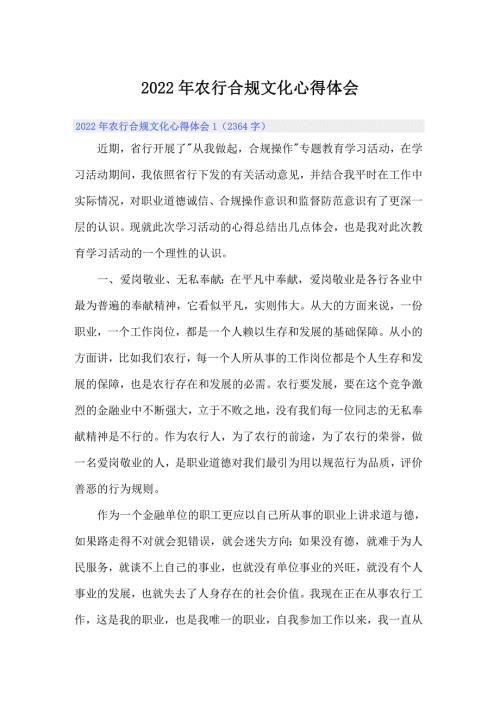 2022年农行合规文化心得体会

2022年农行合规文化心得体会1（2364字）

近期，省行开展了"从我做起，合规操作"专题教育学习活动，在学习活动期间，我依照省行下发的有关活动意见，并结合我平时在工作中实际情况，对职业道德诚信、合规操作意识和监督防范意识有了更深一层的认识。现就此次学习活动的心得总结出几点体会，也是我对此次教育学习活动的一个理性的认识。

一、爱岗敬业、无私奉献：在平凡中奉献，爱岗敬业是各行各业中最为普遍的奉献精神，它看似平凡，实则伟大。从大的方面来说，一份职业，一个工作岗位，都是一个人赖以生存和发展的基础保障。从小的方面讲，比如我们农行，每一个人所从事的工作岗位都是个人生存和发展的保障，也是农行存在和发展的必需。农行要发展，要在这个竞争激烈的金融业中不断强大，立于不败之地，没有我们每一位同志的无私奉献精神是不行的。作为农行人，为了农行的前途，为了农行的荣誉，做一名爱岗敬业的人，是职业道德对我们最引为用以规范行为品质，评价善恶的行为规则。

作为一个金融单位的职工更应以自己所从事的职业上讲求道与德，如果路走得不对就会犯错误，就会迷失方向；如果没有德，就难于为人民服务，就谈不上自己的事业，也就没有单位事业的兴旺，就没有个人事业的发展，也就失去了人身存在的社会价值。我现在正在从事农行工作，这是我的职业，也是我唯一的职业，自我参加工作以来，我一直从